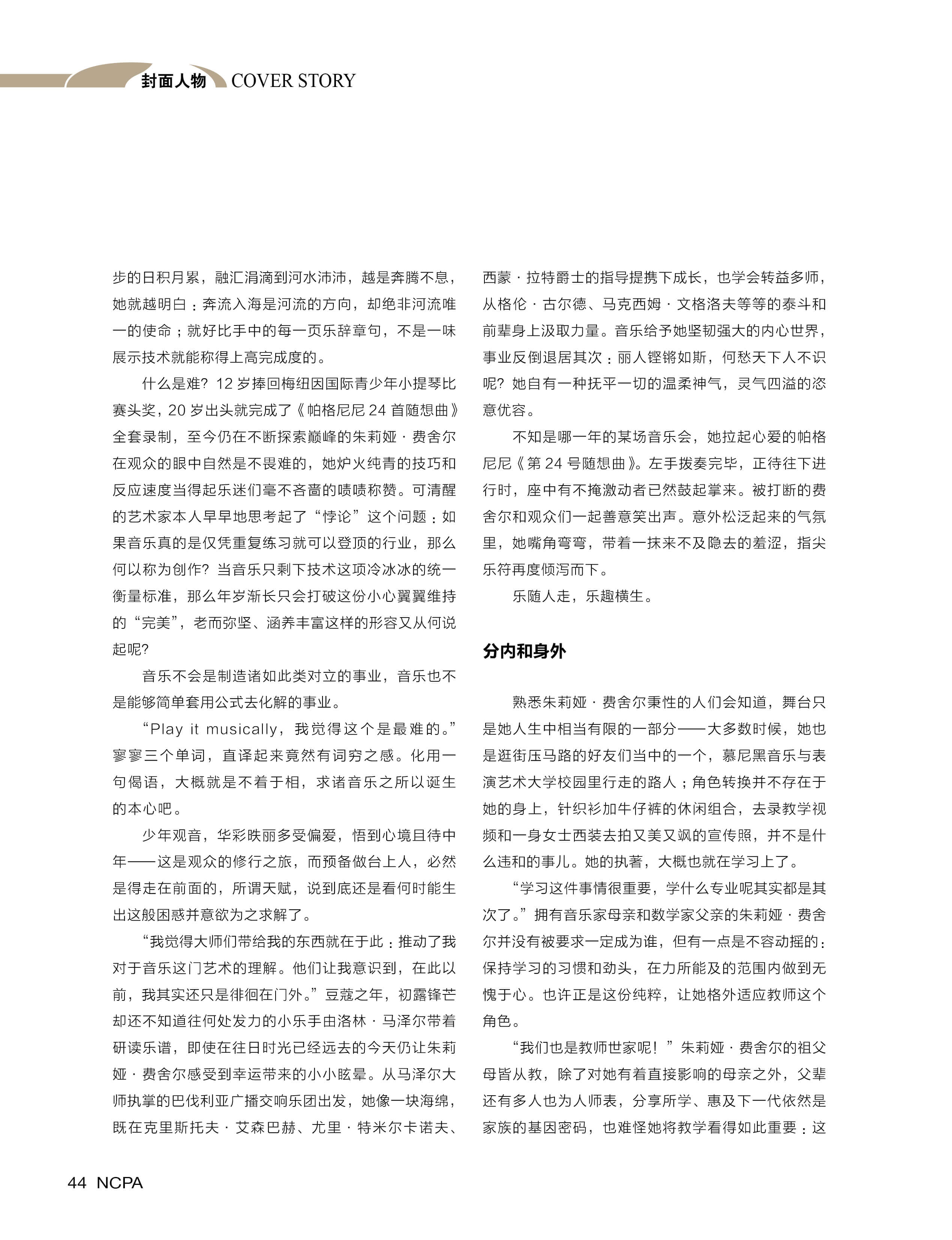 封面人物 COVER STORY

步的日积月累，融汇涓滴到河水沛沛，越是奔腾不息，她就越明白：奔流入海是河流的方向，却绝非河流唯一的使命；就好比手中的每一页乐辞章句，不是一味展示技术就能称得上高完成度的。

什么是难？12 岁捧回梅纽因国际青少年小提琴比赛头奖，20 岁出头就完成了《帕格尼尼 24 首随想曲》全套录制，至今仍在不断探索巅峰的朱莉娅·费舍尔在观众的眼中自然是不畏难的，她炉火纯青的技巧和反应速度当得起乐迷们毫不吝啬的啧啧称赞。可清醒的艺术家本人早早地思考起了“悖论”这个问题：如果音乐真的是仅凭重复练习就可以登顶的行业，那么何以称为创作？当音乐只剩下技术这项冷冰冰的统一衡量标准，那么年岁渐长只会打破这份小心翼翼维持的“完美”，老而弥坚、涵养丰富这样的形容又从何说起呢？

音乐不会是制造诸如此类对立的事业，音乐也不是能够简单套用公式去化解的事业。

“Play it musically，我觉得这个是最难的。”寥寥三个单词，直译起来竟然有词穷之感。化用一句偈语，大概就是不着于相，求诸音乐之所以诞生的本心吧。

少年观音，华彩昳丽多受偏爱，悟到心境且待中年——这是观众的修行之旅，而预备做台上人，必然是得走在前面的，所谓天赋，说到底还是看何时能生出这般困惑并意欲为之求解了。

“我觉得大师们带给我的东西就在于此：推动了我对于音乐这门艺术的理解。他们让我意识到，在此以前，我其实还只是徘徊在门外。”豆蔻之年，初露锋芒却还不知道往何处发力的小乐手由洛林·马泽尔带着研读乐谱，即使在往日时光已经远去的今天仍让朱莉娅·费舍尔感受到幸运带来的小小眩晕。从马泽尔大师执掌的巴伐利亚广播交响乐团出发，她像一块海绵，既在克里斯托夫·艾森巴赫、尤里·特米尔卡诺夫、西蒙·拉特爵士的指导提携下成长，也学会转益多师，从格伦·古尔德、马克西姆·文格洛夫等等的泰斗和前辈身上汲取力量。音乐给予她坚韧强大的内心世界，事业反倒退居其次：丽人铿锵如斯，何愁天下人不识呢？她自有一种抚平一切的温柔神气，灵气四溢的恣意优容。

不知是哪一年的某场音乐会，她拉起心爱的帕格尼尼《第 24 号随想曲》。左手拨奏完毕，正待往下进行时，座中有不掩激动者已然鼓起掌来。被打断的费舍尔和观众们一起善意笑出声。意外松泛起来的气氛里，她嘴角弯弯，带着一抹来不及隐去的羞涩，指尖乐符再度倾泻而下。

乐随人走，乐趣横生。

分内和身外

熟悉朱莉娅·费舍尔秉性的人们会知道，舞台只是她人生中相当有限的一部分——大多数时候，她也是逛街压马路的好友们当中的一个，慕尼黑音乐与表演艺术大学校园里行走的路人；角色转换并不存在于她的身上，针织衫加牛仔裤的休闲组合，去录教学视频和一身女士西装去拍又美又飒的宣传照，并不是什么违和的事儿。她的执著，大概也就在学习上了。

“学习这件事情很重要，学什么专业呢其实都是其次了。”拥有音乐家母亲和数学家父亲的朱莉娅·费舍尔并没有被要求一定成为谁，但有一点是不容动摇的：保持学习的习惯和劲头，在力所能及的范围内做到无愧于心。也许正是这份纯粹，让她格外适应教师这个角色。

“我们也是教师世家呢！”朱莉娅·费舍尔的祖父母皆从教，除了对她有着直接影响的母亲之外，父辈还有多人也为人师表，分享所学、惠及下一代依然是家族的基因密码，也难怪她将教学看得如此重要：这

44 NCPA